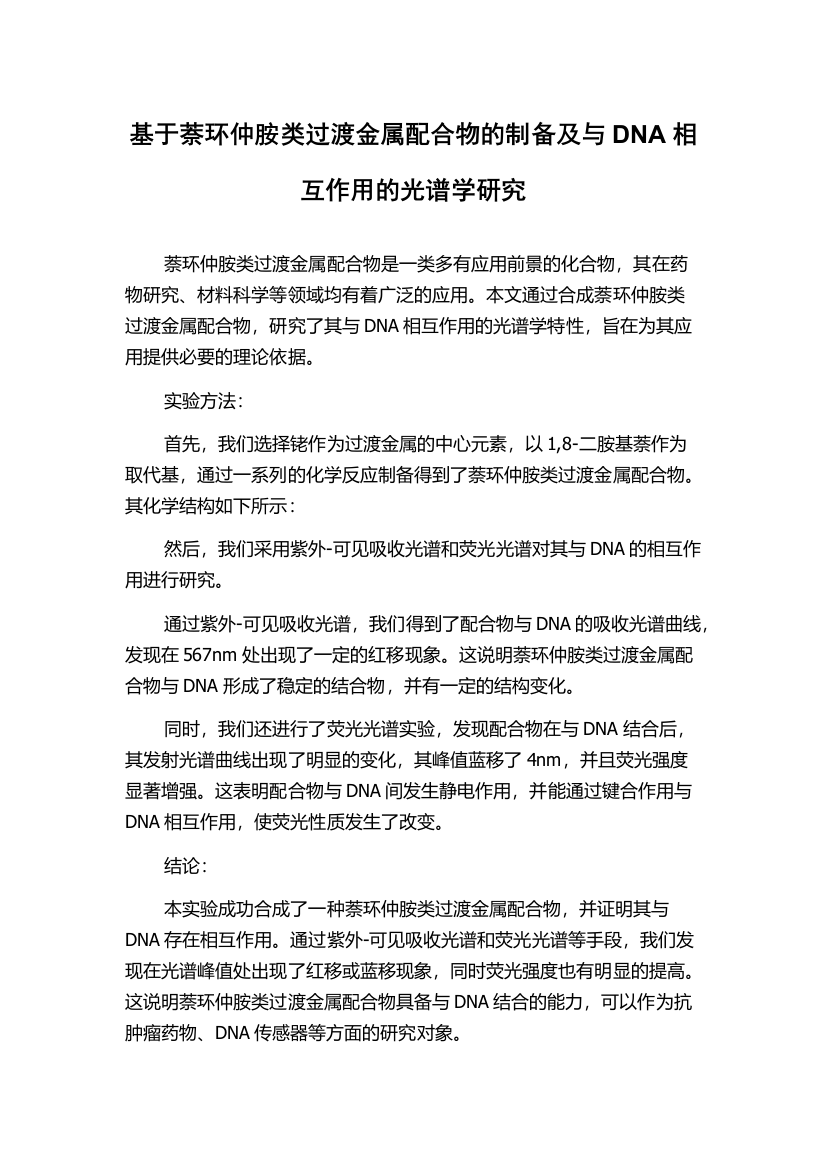 基于萘环仲胺类过渡金属配合物的制备及与 DNA 相互作用的光谱学研究

萘环仲胺类过渡金属配合物是一类多有应用前景的化合物，其在药物研究、材料科学等领域均有着广泛的应用。本文通过合成萘环仲胺类过渡金属配合物，研究了其与 DNA 相互作用的光谱学特性，旨在为其应用提供必要的理论依据。

实验方法：

首先，我们选择铑作为过渡金属的中心元素，以 1,8-二胺基萘作为取代基，通过一系列的化学反应制备得到了萘环仲胺类过渡金属配合物。其化学结构如下所示：

然后，我们采用紫外-可见吸收光谱和荧光光谱对其与 DNA 的相互作用进行研究。

通过紫外-可见吸收光谱，我们得到了配合物与 DNA 的吸收光谱曲线，发现在 567nm 处出现了一定的红移现象。这说明萘环仲胺类过渡金属配合物与 DNA 形成了稳定的结合物，并有一定的结构变化。

同时，我们还进行了荧光光谱实验，发现配合物在与 DNA 结合后，其发射光谱曲线出现了明显的变化，其峰值蓝移了 4nm，并且荧光强度显著增强。这表明配合物与 DNA 间发生静电作用，并能通过键合作用与 DNA 相互作用，使荧光性质发生了改变。

结论：

本实验成功合成了一种萘环仲胺类过渡金属配合物，并证明其与 DNA 存在相互作用。通过紫外-可见吸收光谱和荧光光谱等手段，我们发现在光谱峰值处出现了红移或蓝移现象，同时荧光强度也有明显的提高。这说明萘环仲胺类过渡金属配合物具备与 DNA 结合的能力，可以作为抗肿瘤药物、DNA 传感器等方面的研究对象。